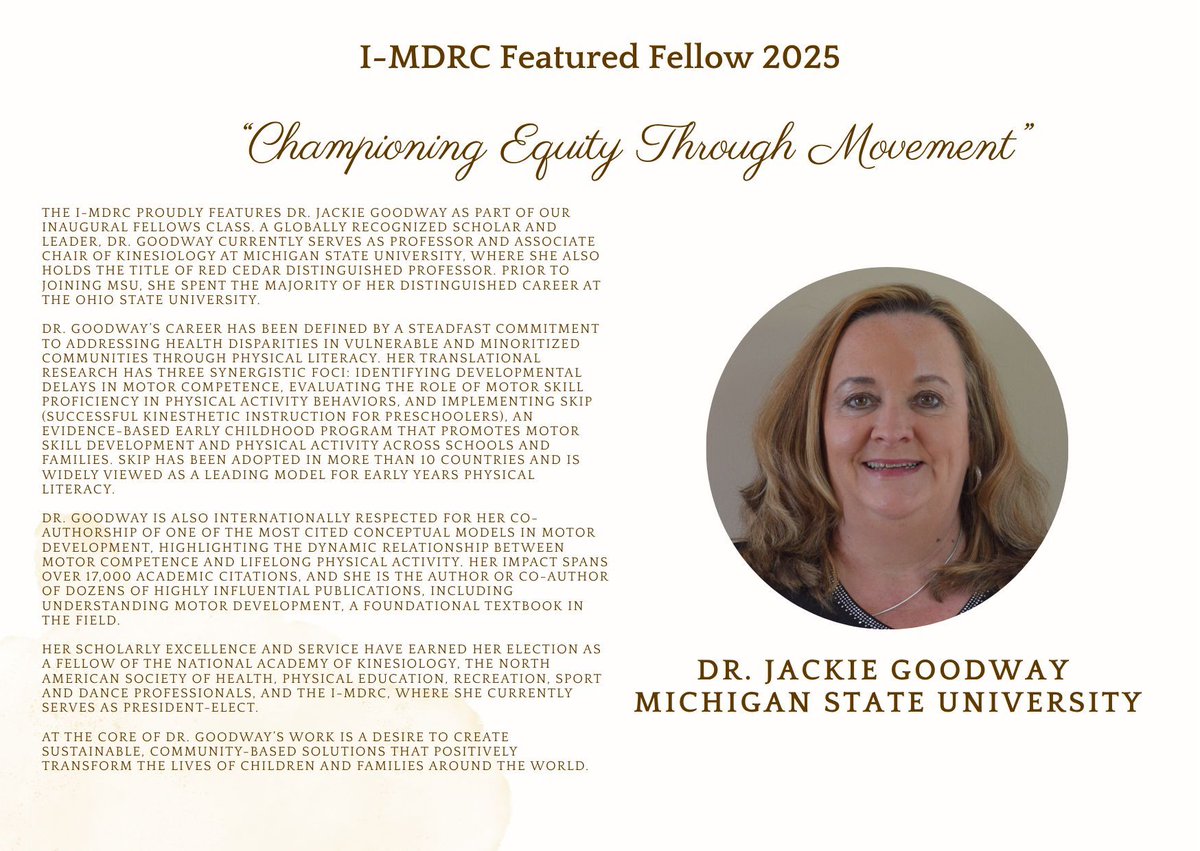 I-MDRC Featured Fellow 2025

"Championing Equity Through Movement"

THE I-MDRC PROUDLY FEATURES DR. JACKIE GOODWAY AS PART OF OUR INAUGURAL FELLOWS CLASS. A GLOBALLY RECOGNIZED SCHOLAR AND LEADER, DR. GOODWAY CURRENTLY SERVES AS PROFESSOR AND ASSOCIATE CHAIR OF KINESIOLOGY AT MICHIGAN STATE UNIVERSITY, WHERE SHE ALSO HOLDS THE TITLE OF RED CEDAR DISTINGUISHED PROFESSOR. PRIOR TO JOINING MSU, SHE SPENT THE MAJORITY OF HER DISTINGUISHED CAREER AT THE OHIO STATE UNIVERSITY.

DR. GOODWAY'S CAREER HAS BEEN DEFINED BY A STEADFAST COMMITMENT TO ADDRESSING HEALTH DISPARITIES IN VULNERABLE AND MINORITIZED COMMUNITIES THROUGH PHYSICAL LITERACY. HER TRANSLATIONAL RESEARCH HAS THREE SYNERGISTIC FOCI: IDENTIFYING DEVELOPMENTAL DELAYS IN MOTOR COMPETENCE, EVALUATING THE ROLE OF MOTOR SKILL PROFICIENCY IN PHYSICAL ACTIVITY BEHAVIORS, AND IMPLEMENTING SKIP (SUCCESSFUL KINESTHETIC INSTRUCTION FOR PRESCHOOLERS), AN EVIDENCE-BASED EARLY CHILDHOOD PROGRAM THAT PROMOTES MOTOR SKILL DEVELOPMENT AND PHYSICAL ACTIVITY ACROSS SCHOOLS AND FAMILIES. SKIP HAS BEEN ADOPTED IN MORE THAN 10 COUNTRIES AND IS WIDELY VIEWED AS A LEADING MODEL FOR EARLY YEARS PHYSICAL LITERACY.

DR. GOODWAY IS ALSO INTERNATIONALLY RESPECTED FOR HER CO-AUTHORSHIP OF ONE OF THE MOST CITED CONCEPTUAL MODELS IN MOTOR DEVELOPMENT, HIGHLIGHTING THE DYNAMIC RELATIONSHIP BETWEEN MOTOR COMPETENCE AND LIFELONG PHYSICAL ACTIVITY. HER IMPACT SPANS OVER 17,000 ACADEMIC CITATIONS, AND SHE IS THE AUTHOR OR CO-AUTHOR OF DOZENS OF HIGHLY INFLUENTIAL PUBLICATIONS, INCLUDING UNDERSTANDING MOTOR DEVELOPMENT, A FOUNDATIONAL TEXTBOOK IN THE FIELD.

HER SCHOLARLY EXCELLENCE AND SERVICE HAVE EARNED HER ELECTION AS A FELLOW OF THE NATIONAL ACADEMY OF KINESIOLOGY, THE NORTH AMERICAN SOCIETY OF HEALTH, PHYSICAL EDUCATION, RECREATION, SPORT AND DANCE PROFESSIONALS, AND THE I-MDRC, WHERE SHE CURRENTLY SERVES AS PRESIDENT-ELECT.

AT THE CORE OF DR. GOODWAY'S WORK IS A DESIRE TO CREATE SUSTAINABLE, COMMUNITY-BASED SOLUTIONS THAT POSITIVELY TRANSFORM THE LIVES OF CHILDREN AND FAMILIES AROUND THE WORLD.

DR. JACKIE GOODWAY
MICHIGAN STATE UNIVERSITY